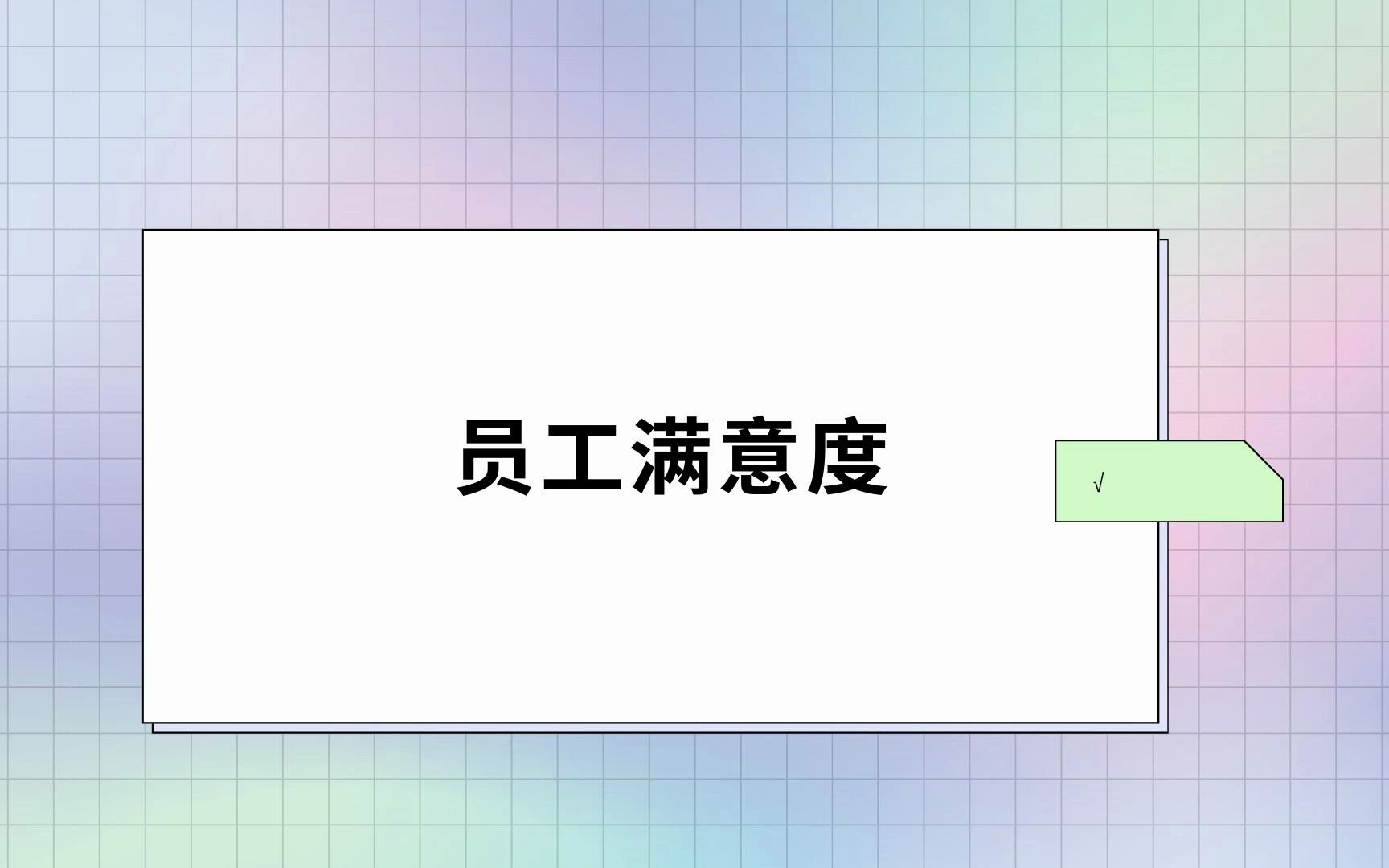 员工满意度

√